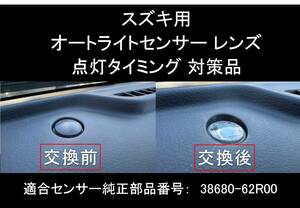 スズキ用
オートライトセンサー レンズ
点灯タイミング 対策品

交換前

交換後

適合センサー純正部品番号: 38680-62R00